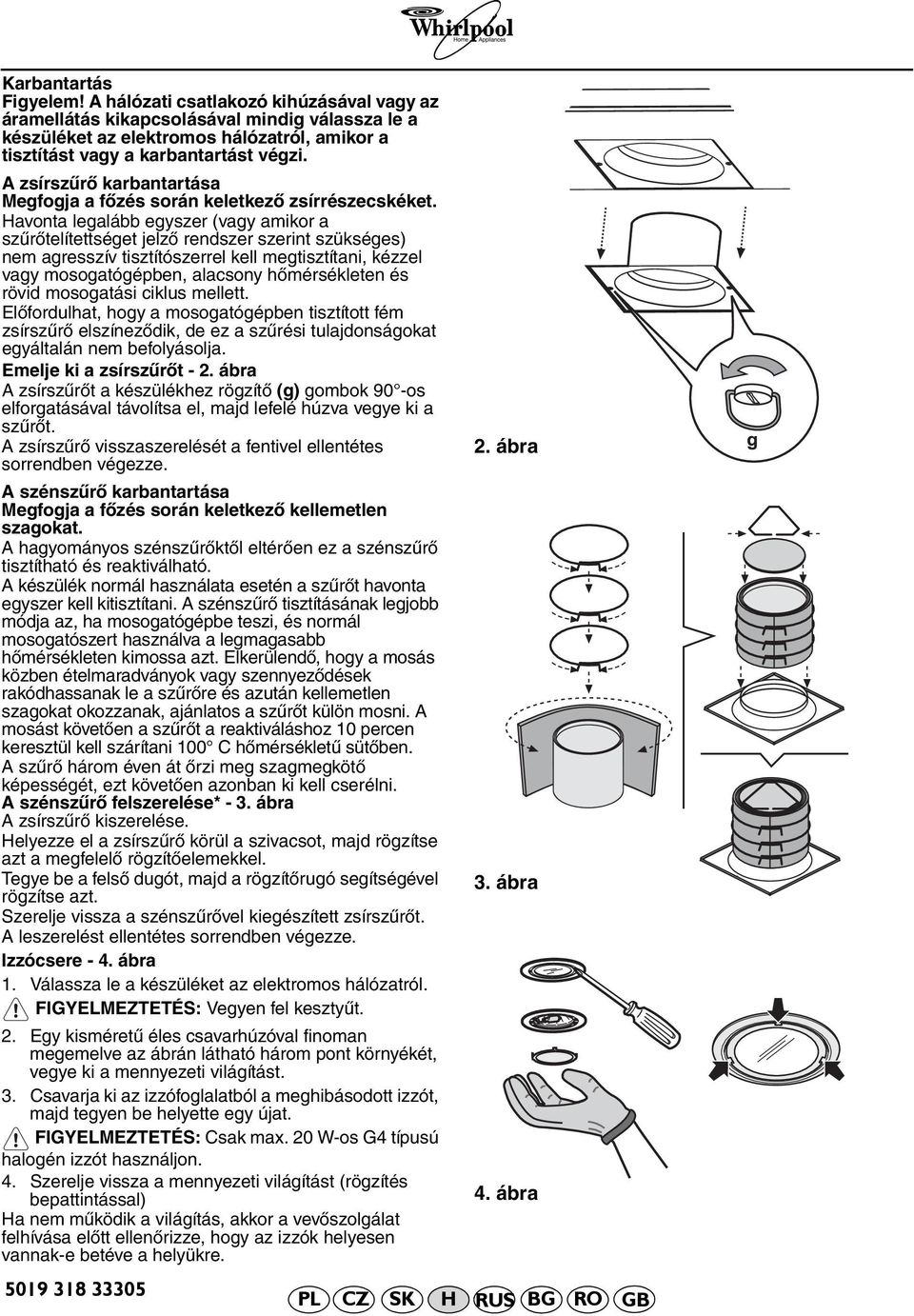 Whirlpool
Home Appliances

Karbantartás
Figyelem! A hálózati csatlakozó kihúzásával vagy az áramellátás kikapcsolásával mindig válassza le a készüléket az elektromos hálózatról, amikor a tisztítást vagy a karbantartást végzi.

A zsírszűrő karbantartása
Megfogja a főzés során keletkező zsírrészecskéket.
Havonta legalább egyszer (vagy amikor a szűrőtelítettséget jelző rendszer szerint szükséges) nem agresszív tisztítószerrel kell megtisztítani, kézzel vagy mosogatógépben, alacsony hőmérsékleten és rövid mosogatási ciklus mellett.
Előfordulhat, hogy a mosogatógépben tisztított fém zsírszűrő elszíneződik, de ez a szűrési tulajdonságokat egyáltalán nem befolyásolja.
Emelje ki a zsírszűrőt - 2. ábra
A zsírszűrőt a készülékhez rögzítő (g) gombok 90°-os elforgatásával távolítsa el, majd lefelé húzva vegye ki a szűrőt.
A zsírszűrő visszaszerelését a fentivel ellentétes sorrendben végezze.

A szénszűrő karbantartása
Megfogja a főzés során keletkező kellemetlen szagokat.
A hagyományos szénszűrőktől eltérően ez a szénszűrő tisztítható és reaktiválható.
A készülék normál használata esetén a szűrőt havonta egyszer kell kitisztítani. A szénszűrő tisztításának legjobb módja az, ha mosogatógépbe teszi, és normál mosogatószert használva a legmagasabb hőmérsékleten kimossa azt. Elkerülendő, hogy a mosás közben ételmaradványok vagy szennyeződések rakódhassanak le a szűrőre és azután kellemetlen szagokat okozzanak, ajánlatos a szűrőt külön mosni. A mosást követően a szűrőt a reaktiváláshoz 10 percen keresztül kell szárítani 100° C hőmérsékletű sütőben.
A szűrő három éven át őrzi meg szagmegkötő képességét, ezt követően azonban ki kell cserélni.
A szénszűrő felszerelése* - 3. ábra
A zsírszűrő kiszerelése.
Helyezze el a zsírszűrő körül a szivacsot, majd rögzítse azt a megfelelő rögzítőelemekkel.
Tegye be a felső dugót, majd a rögzítőrugó segítségével rögzítse azt.
Szerelje vissza a szénszűrővel kiegészített zsírszűrőt.
A leszerelést ellentétes sorrendben végezze.
Izzócsere - 4. ábra
1. Válassza le a készüléket az elektromos hálózatról.
FIGYELMEZTETÉS: Vegyen fel kesztyűt.
2. Egy kisméretű éles csavarhúzóval finoman megemelve az ábrán látható három pont környékét, vegye ki a mennyezeti világítást.
3. Csavarja ki az izzófoglalatból a meghibásodott izzót, majd tegyen be helyette egy újat.
FIGYELMEZTETÉS: Csak max. 20 W-os G4 típusú halogén izzót használjon.
4. Szerelje vissza a mennyezeti világítást (rögzítés bepattintással)
Ha nem működik a világítás, akkor a vevőszolgálat felhívása előtt ellenőrizze, hogy az izzók helyesen vannak-e betéve a helyükre.

2. ábra
g
3. ábra
4. ábra

5019 318 33305
PL CZ SK H RUS BG RO GB